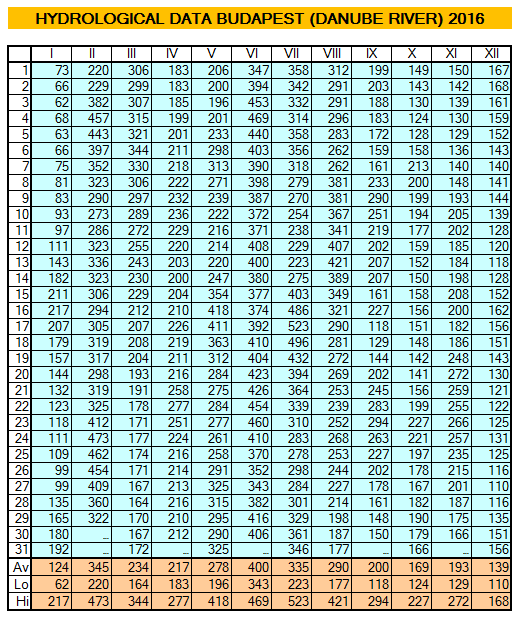 HYDROLOGICAL DATA BUDAPEST (DANUBE RIVER) 2016

| | I | II | III | IV | V | VI | VII | VIII | IX | X | XI | XII |
|---|---|---|---|---|---|---|---|---|---|---|---|---|
| 1 | 73 | 220 | 306 | 183 | 206 | 347 | 358 | 312 | 199 | 149 | 150 | 167 |
| 2 | 66 | 229 | 299 | 183 | 200 | 394 | 342 | 291 | 203 | 143 | 142 | 168 |
| 3 | 62 | 382 | 307 | 185 | 196 | 453 | 332 | 291 | 188 | 130 | 139 | 161 |
| 4 | 68 | 457 | 315 | 199 | 201 | 469 | 314 | 296 | 183 | 124 | 130 | 159 |
| 5 | 63 | 443 | 321 | 201 | 233 | 440 | 358 | 283 | 172 | 128 | 129 | 152 |
| 6 | 66 | 397 | 344 | 211 | 298 | 403 | 356 | 262 | 159 | 158 | 136 | 143 |
| 7 | 75 | 352 | 330 | 218 | 313 | 390 | 318 | 262 | 161 | 213 | 140 | 140 |
| 8 | 81 | 323 | 306 | 222 | 271 | 398 | 279 | 381 | 233 | 200 | 148 | 141 |
| 9 | 83 | 290 | 297 | 232 | 239 | 387 | 270 | 381 | 290 | 199 | 193 | 144 |
| 10 | 93 | 273 | 289 | 236 | 222 | 372 | 254 | 367 | 251 | 194 | 205 | 139 |
| 11 | 97 | 286 | 272 | 229 | 216 | 371 | 238 | 341 | 219 | 177 | 202 | 128 |
| 12 | 111 | 323 | 255 | 220 | 214 | 408 | 229 | 407 | 202 | 159 | 185 | 120 |
| 13 | 143 | 336 | 243 | 203 | 220 | 400 | 223 | 421 | 207 | 152 | 184 | 118 |
| 14 | 182 | 323 | 230 | 200 | 247 | 380 | 275 | 389 | 207 | 150 | 198 | 128 |
| 15 | 211 | 306 | 229 | 204 | 354 | 377 | 403 | 349 | 161 | 158 | 208 | 152 |
| 16 | 217 | 294 | 212 | 210 | 418 | 374 | 486 | 321 | 227 | 156 | 200 | 162 |
| 17 | 207 | 305 | 207 | 226 | 411 | 392 | 523 | 290 | 118 | 151 | 182 | 156 |
| 18 | 179 | 319 | 208 | 219 | 363 | 410 | 496 | 281 | 129 | 148 | 186 | 151 |
| 19 | 157 | 317 | 204 | 211 | 312 | 404 | 432 | 272 | 144 | 142 | 248 | 143 |
| 20 | 144 | 298 | 193 | 216 | 284 | 423 | 394 | 269 | 202 | 141 | 272 | 130 |
| 21 | 132 | 319 | 191 | 258 | 275 | 426 | 364 | 253 | 245 | 156 | 259 | 121 |
| 22 | 123 | 325 | 178 | 277 | 284 | 454 | 339 | 239 | 283 | 199 | 255 | 122 |
| 23 | 118 | 412 | 171 | 251 | 277 | 460 | 310 | 252 | 294 | 227 | 266 | 125 |
| 24 | 111 | 473 | 177 | 224 | 261 | 410 | 283 | 268 | 263 | 221 | 257 | 131 |
| 25 | 109 | 462 | 174 | 216 | 258 | 370 | 278 | 253 | 227 | 197 | 235 | 125 |
| 26 | 99 | 454 | 171 | 214 | 291 | 352 | 298 | 244 | 202 | 178 | 215 | 116 |
| 27 | 99 | 409 | 167 | 213 | 325 | 343 | 284 | 227 | 178 | 167 | 201 | 110 |
| 28 | 135 | 360 | 164 | 216 | 315 | 382 | 301 | 214 | 161 | 182 | 187 | 116 |
| 29 | 165 | 322 | 170 | 210 | 295 | 416 | 329 | 198 | 148 | 190 | 175 | 135 |
| 30 | 180 | _ | 167 | 212 | 290 | 406 | 361 | 187 | 150 | 179 | 166 | 151 |
| 31 | 192 | _ | 172 | _ | 325 | _ | 346 | 177 | _ | 166 | _ | 156 |
| Av | 124 | 345 | 234 | 217 | 278 | 400 | 335 | 290 | 200 | 169 | 193 | 139 |
| Lo | 62 | 220 | 164 | 183 | 196 | 343 | 223 | 177 | 118 | 124 | 129 | 110 |
| Hi | 217 | 473 | 344 | 277 | 418 | 469 | 523 | 421 | 294 | 227 | 272 | 168 |